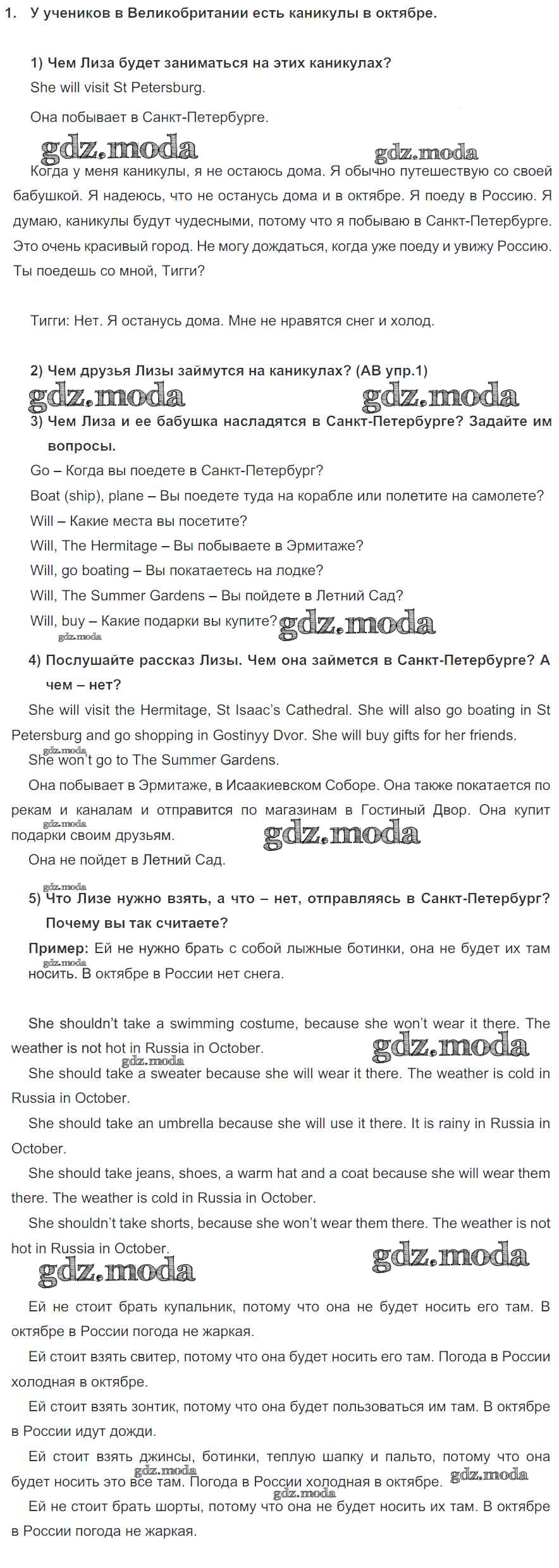 1. У учеников в Великобритании есть каникулы в октябре.

1) Чем Лиза будет заниматься на этих каникулах?

She will visit St Petersburg.

Она побывает в Санкт-Петербурге.

gdz.moda gdz.moda

Когда у меня каникулы, я не остаюсь дома. Я обычно путешествую со своей бабушкой. Я надеюсь, что не останусь дома и в октябре. Я поеду в Россию. Я думаю, каникулы будут чудесными, потому что я побываю в Санкт-Петербурге. Это очень красивый город. Не могу дождаться, когда уже поеду и увижу Россию. Ты поедешь со мной, Тигги?

Тигги: Нет. Я останусь дома. Мне не нравятся снег и холод.

2) Чем друзья Лизы займутся на каникулах? (АВ упр.1)

gdz.moda gdz.moda

3) Чем Лиза и ее бабушка насладятся в Санкт-Петербурге? Задайте им вопросы.

Go – Когда вы поедете в Санкт-Петербург?

Boat (ship), plane – Вы поедете туда на корабле или полетите на самолете?

Will – Какие места вы посетите?

Will, The Hermitage – Вы побываете в Эрмитаже?

Will, go boating – Вы покатаетесь на лодке?

Will, The Summer Gardens – Вы пойдете в Летний Сад?

Will, buy – Какие подарки вы купите? gdz.moda

gdz.moda

4) Послушайте рассказ Лизы. Чем она займется в Санкт-Петербурге? А чем – нет?

She will visit the Hermitage, St Isaac's Cathedral. She will also go boating in St Petersburg and go shopping in Gostinyy Dvor. She will buy gifts for her friends.

gdz.moda

She won't go to The Summer Gardens.

Она побывает в Эрмитаже, в Исаакиевском Соборе. Она также покатается по рекам и каналам и отправится по магазинам в Гостиный Двор. Она купит подарки своим друзьям.

gdz.moda gdz.moda

Она не пойдет в Летний Сад.

gdz.moda

5) Что Лизе нужно взять, а что – нет, отправляясь в Санкт-Петербург? Почему вы так считаете?

Пример: Ей не нужно брать с собой лыжные ботинки, она не будет их там носить. В октябре в России нет снега.

gdz.moda

She shouldn't take a swimming costume, because she won't wear it there. The weather is not hot in Russia in October.

gdz.moda

She should take a sweater because she will wear it there. The weather is cold in Russia in October.

She should take an umbrella because she will use it there. It is rainy in Russia in October.

She should take jeans, shoes, a warm hat and a coat because she will wear them there. The weather is cold in Russia in October.

She shouldn't take shorts, because she won't wear them there. The weather is not hot in Russia in October.

gdz.moda gdz.moda

Ей не стоит брать купальник, потому что она не будет носить его там. В октябре в России погода не жаркая.

Ей стоит взять свитер, потому что она будет носить его там. Погода в России холодная в октябре.

Ей стоит взять зонтик, потому что она будет пользоваться им там. В октябре в России идут дожди.

Ей стоит взять джинсы, ботинки, теплую шапку и пальто, потому что она будет носить это все там. Погода в России холодная в октябре.

gdz.moda gdz.moda gdz.moda

Ей не стоит брать шорты, потому что она не будет носить их там. В октябре в России погода не жаркая.